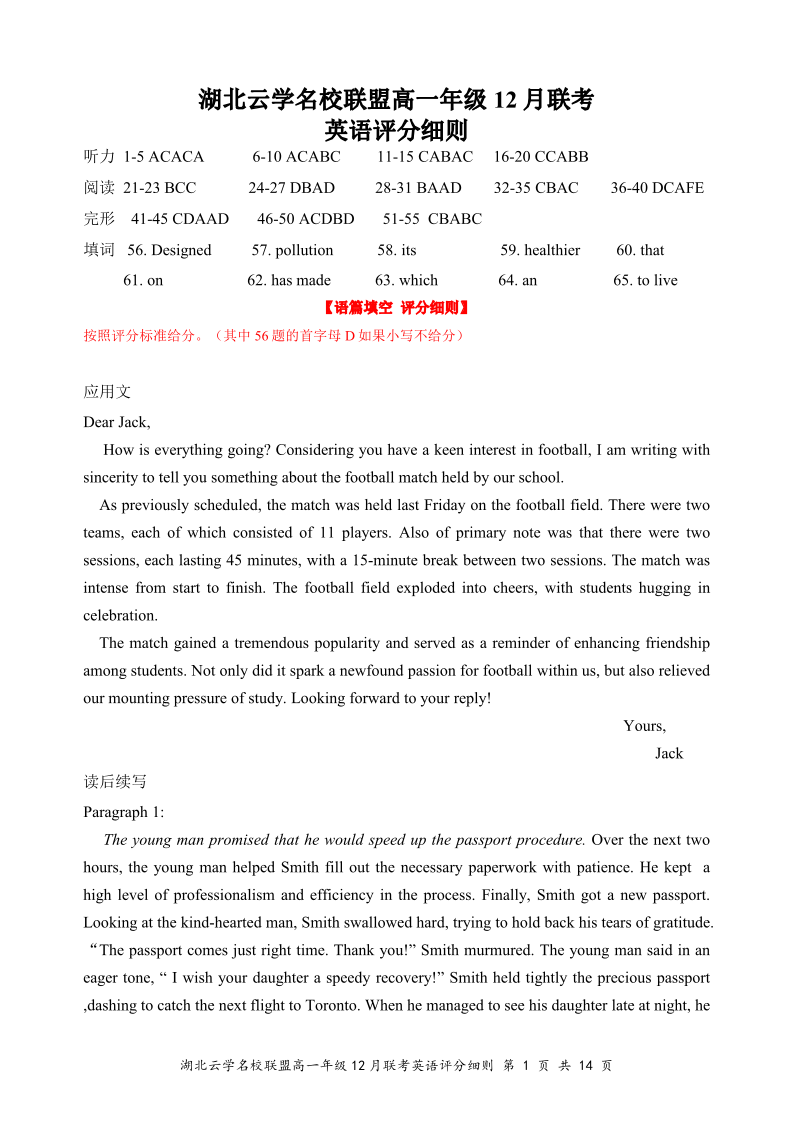 湖北云学名校联盟高一年级 12 月联考
英语评分细则

听力 1-5 ACACA 6-10 ACABC 11-15 CABAC 16-20 CCABB
阅读 21-23 BCC 24-27 DBAD 28-31 BAAD 32-35 CBAC 36-40 DCAFE
完形 41-45 CDAAD 46-50 ACDBD 51-55 CBABC
填词 56. Designed 57. pollution 58. its 59. healthier 60. that
61. on 62. has made 63. which 64. an 65. to live

【语篇填空 评分细则】
按照评分标准给分。（其中 56 题的首字母 D 如果小写不给分）

应用文
Dear Jack,

How is everything going? Considering you have a keen interest in football, I am writing with sincerity to tell you something about the football match held by our school.

As previously scheduled, the match was held last Friday on the football field. There were two teams, each of which consisted of 11 players. Also of primary note was that there were two sessions, each lasting 45 minutes, with a 15-minute break between two sessions. The match was intense from start to finish. The football field exploded into cheers, with students hugging in celebration.

The match gained a tremendous popularity and served as a reminder of enhancing friendship among students. Not only did it spark a newfound passion for football within us, but also relieved our mounting pressure of study. Looking forward to your reply!

Yours,
Jack

读后续写
Paragraph 1:

The young man promised that he would speed up the passport procedure. Over the next two hours, the young man helped Smith fill out the necessary paperwork with patience. He kept a high level of professionalism and efficiency in the process. Finally, Smith got a new passport. Looking at the kind-hearted man, Smith swallowed hard, trying to hold back his tears of gratitude. “The passport comes just right time. Thank you!” Smith murmured. The young man said in an eager tone, “ I wish your daughter a speedy recovery!” Smith held tightly the precious passport ,dashing to catch the next flight to Toronto. When he managed to see his daughter late at night, he

湖北云学名校联盟高一年级 12 月联考英语评分细则 第 1 页 共 14 页